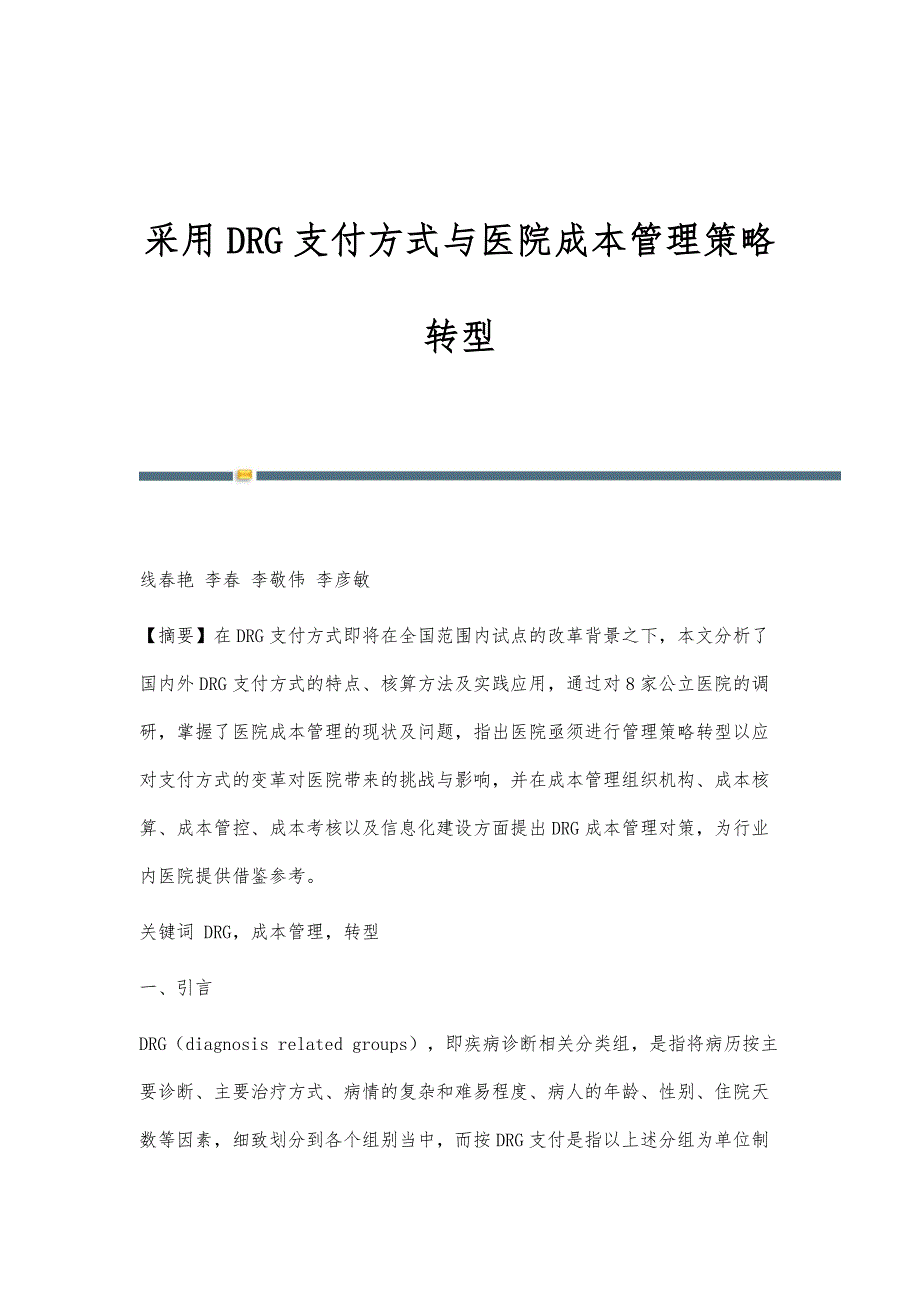 采用DRG支付方式与医院成本管理策略转型

线春艳 李春 李敬伟 李彦敏

【摘要】在DRG支付方式即将在全国范围内试点的改革背景之下，本文分析了国内外DRG支付方式的特点、核算方法及实践应用，通过对8家公立医院的调研，掌握了医院成本管理的现状及问题，指出医院亟须进行管理策略转型以应对支付方式的变革对医院带来的挑战与影响，并在成本管理组织机构、成本核算、成本管控、成本考核以及信息化建设方面提出DRG成本管理对策，为行业内医院提供借鉴参考。

关键词 DRG，成本管理，转型

一、引言

DRG（diagnosis related groups），即疾病诊断相关分类组，是指将病历按主要诊断、主要治疗方式、病情的复杂和难易程度、病人的年龄、性别、住院天数等因素，细致划分到各个组别当中，而按DRG支付是指以上述分组为单位制